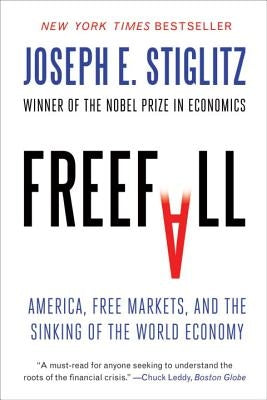 NEW YORK TIMES BESTSELLER

JOSEPH E. STIGLITZ

WINNER OF THE NOBEL PRIZE IN ECONOMICS

FREEFALL

AMERICA, FREE MARKETS, AND THE SINKING OF THE WORLD ECONOMY

"A must-read for anyone seeking to understand the roots of the financial crisis." —Chuck Leddy, Boston Globe